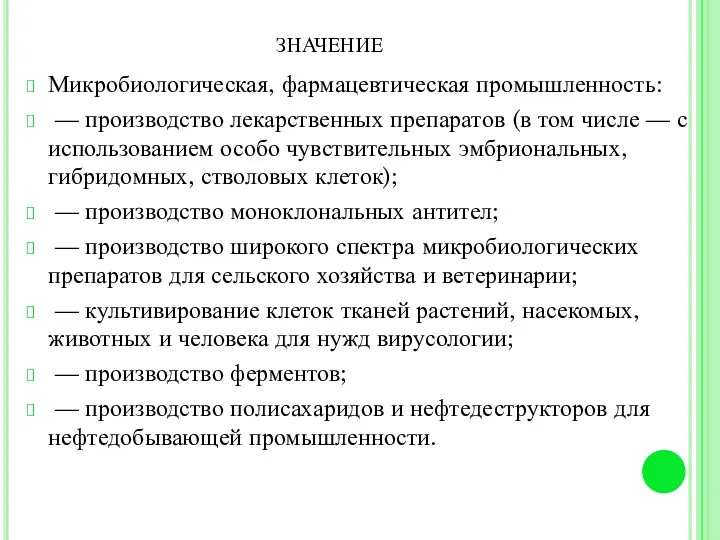 ЗНАЧЕНИЕ

Микробиологическая, фармацевтическая промышленность:

— производство лекарственных препаратов (в том числе — с использованием особо чувствительных эмбриональных, гибридомных, стволовых клеток);

— производство моноклональных антител;

— производство широкого спектра микробиологических препаратов для сельского хозяйства и ветеринарии;

— культивирование клеток тканей растений, насекомых, животных и человека для нужд вирусологии;

— производство ферментов;

— производство полисахаридов и нефтедеструкторов для нефтедобывающей промышленности.